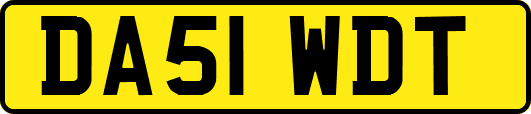 DA51 WDT